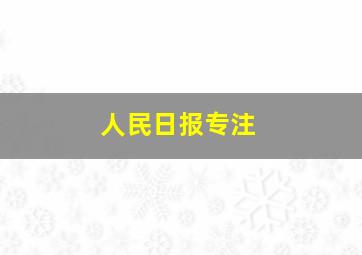 人民日报专注